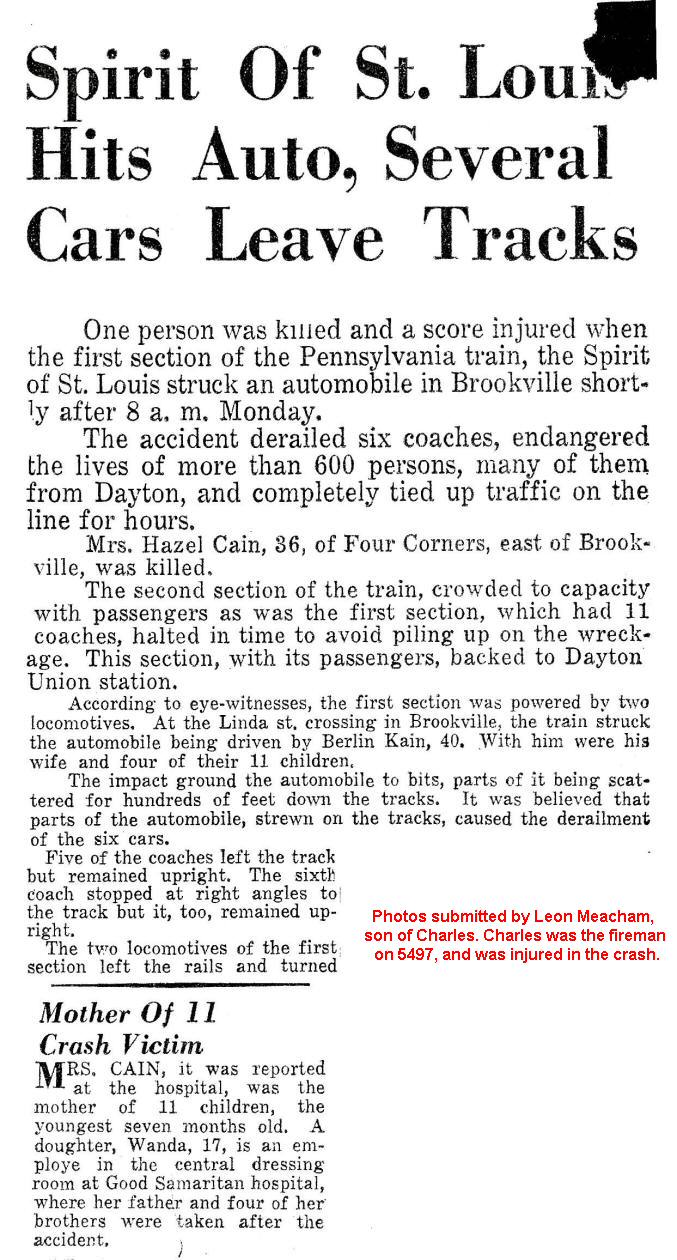 Spirit Of St. Louis Hits Auto, Several Cars Leave Tracks

One person was killed and a score injured when the first section of the Pennsylvania train, the Spirit of St. Louis struck an automobile in Brookville shortly after 8 a. m. Monday.

The accident derailed six coaches, endangered the lives of more than 600 persons, many of them from Dayton, and completely tied up traffic on the line for hours.

Mrs. Hazel Cain, 36, of Four Corners, east of Brookville, was killed.

The second section of the train, crowded to capacity with passengers as was the first section, which had 11 coaches, halted in time to avoid piling up on the wreckage. This section, with its passengers, backed to Dayton Union station.

According to eye-witnesses, the first section was powered by two locomotives. At the Linda st. crossing in Brookville, the train struck the automobile being driven by Berlin Kain, 40. With him were his wife and four of their 11 children.

The impact ground the automobile to bits, parts of it being scattered for hundreds of feet down the tracks. It was believed that parts of the automobile, strewn on the tracks, caused the derailment of the six cars.

Five of the coaches left the track but remained upright. The sixth coach stopped at right angles to the track but it, too, remained upright.

The two locomotives of the first section left the rails and turned

Photos submitted by Leon Meacham, son of Charles. Charles was the fireman on 5497, and was injured in the crash.

Mother Of 11 Crash Victim

MRS. CAIN, it was reported at the hospital, was the mother of 11 children, the youngest seven months old. A doughter, Wanda, 17, is an employe in the central dressing room at Good Samaritan hospital, where her father and four of her brothers were taken after the accident.